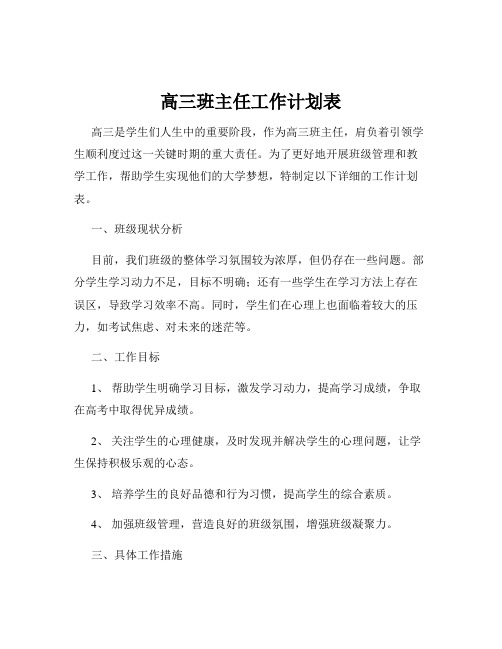 高三班主任工作计划表

高三是学生们人生中的重要阶段，作为高三班主任，肩负着引领学生顺利度过这一关键时期的重大责任。为了更好地开展班级管理和教学工作，帮助学生实现他们的大学梦想，特制定以下详细的工作计划表。

一、班级现状分析

目前，我们班级的整体学习氛围较为浓厚，但仍存在一些问题。部分学生学习动力不足，目标不明确；还有一些学生在学习方法上存在误区，导致学习效率不高。同时，学生们在心理上也面临着较大的压力，如考试焦虑、对未来的迷茫等。

二、工作目标

1、 帮助学生明确学习目标，激发学习动力，提高学习成绩，争取在高考中取得优异成绩。

2、 关注学生的心理健康，及时发现并解决学生的心理问题，让学生保持积极乐观的心态。

3、 培养学生的良好品德和行为习惯，提高学生的综合素质。

4、 加强班级管理，营造良好的班级氛围，增强班级凝聚力。

三、具体工作措施